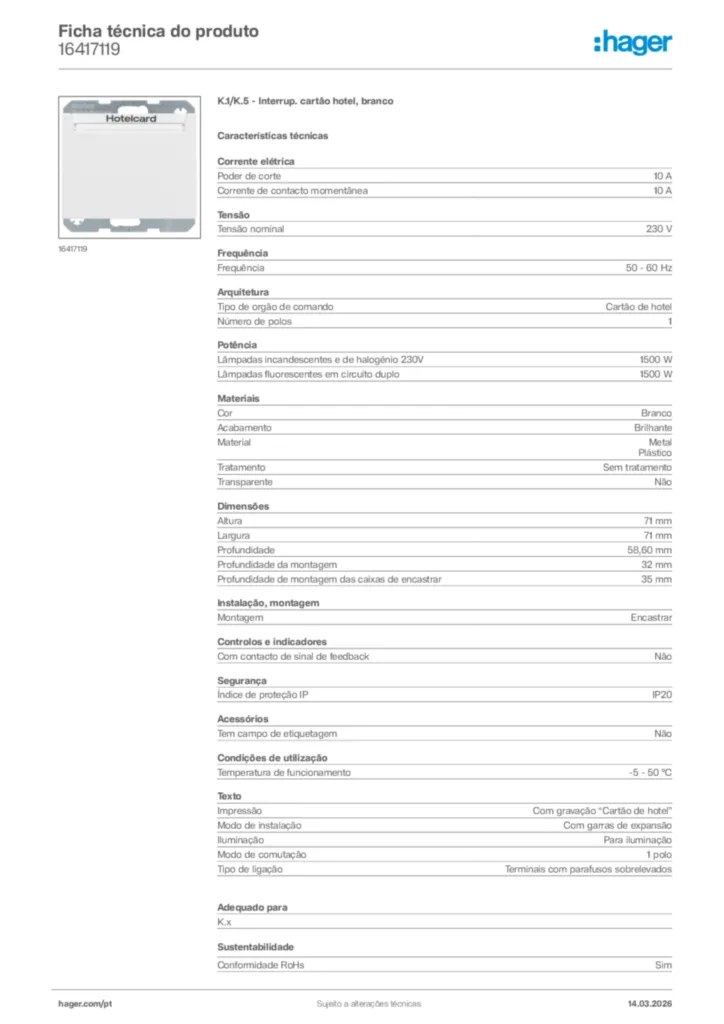 Ficha técnica do produto
16417119

:hager

Hotelcard

16417119

K.1/K.5 - Interrup. cartão hotel, branco

Características técnicas

Corrente elétrica

| | |
|---|---|
| Poder de corte | 10 A |
| Corrente de contacto momentânea | 10 A |

Tensão

| | |
|---|---|
| Tensão nominal | 230 V |

Frequência

| | |
|---|---|
| Frequência | 50 - 60 Hz |

Arquitetura

| | |
|---|---|
| Tipo de orgão de comando | Cartão de hotel |
| Número de polos | 1 |

Potência

| | |
|---|---|
| Lâmpadas incandescentes e de halogénio 230V | 1500 W |
| Lâmpadas fluorescentes em circuito duplo | 1500 W |

Materiais

| | |
|---|---|
| Cor | Branco |
| Acabamento | Brilhante |
| Material | Metal Plástico |
| Tratamento | Sem tratamento |
| Transparente | Não |

Dimensões

| | |
|---|---|
| Altura | 71 mm |
| Largura | 71 mm |
| Profundidade | 58,60 mm |
| Profundidade da montagem | 32 mm |
| Profundidade de montagem das caixas de encastrar | 35 mm |

Instalação, montagem

| | |
|---|---|
| Montagem | Encastrar |

Controlos e indicadores

| | |
|---|---|
| Com contacto de sinal de feedback | Não |

Segurança

| | |
|---|---|
| Índice de proteção IP | IP20 |

Acessórios

| | |
|---|---|
| Tem campo de etiquetagem | Não |

Condições de utilização

| | |
|---|---|
| Temperatura de funcionamento | -5 - 50 °C |

Texto

| | |
|---|---|
| Impressão | Com gravação "Cartão de hotel" |
| Modo de instalação | Com garras de expansão |
| Iluminação | Para iluminação |
| Modo de comutação | 1 polo |
| Tipo de ligação | Terminais com parafusos sobrelevados |

Adequado para

K.x

Sustentabilidade

| | |
|---|---|
| Conformidade RoHs | Sim |

hager.com/pt Sujeito a alterações técnicas 14.03.2026